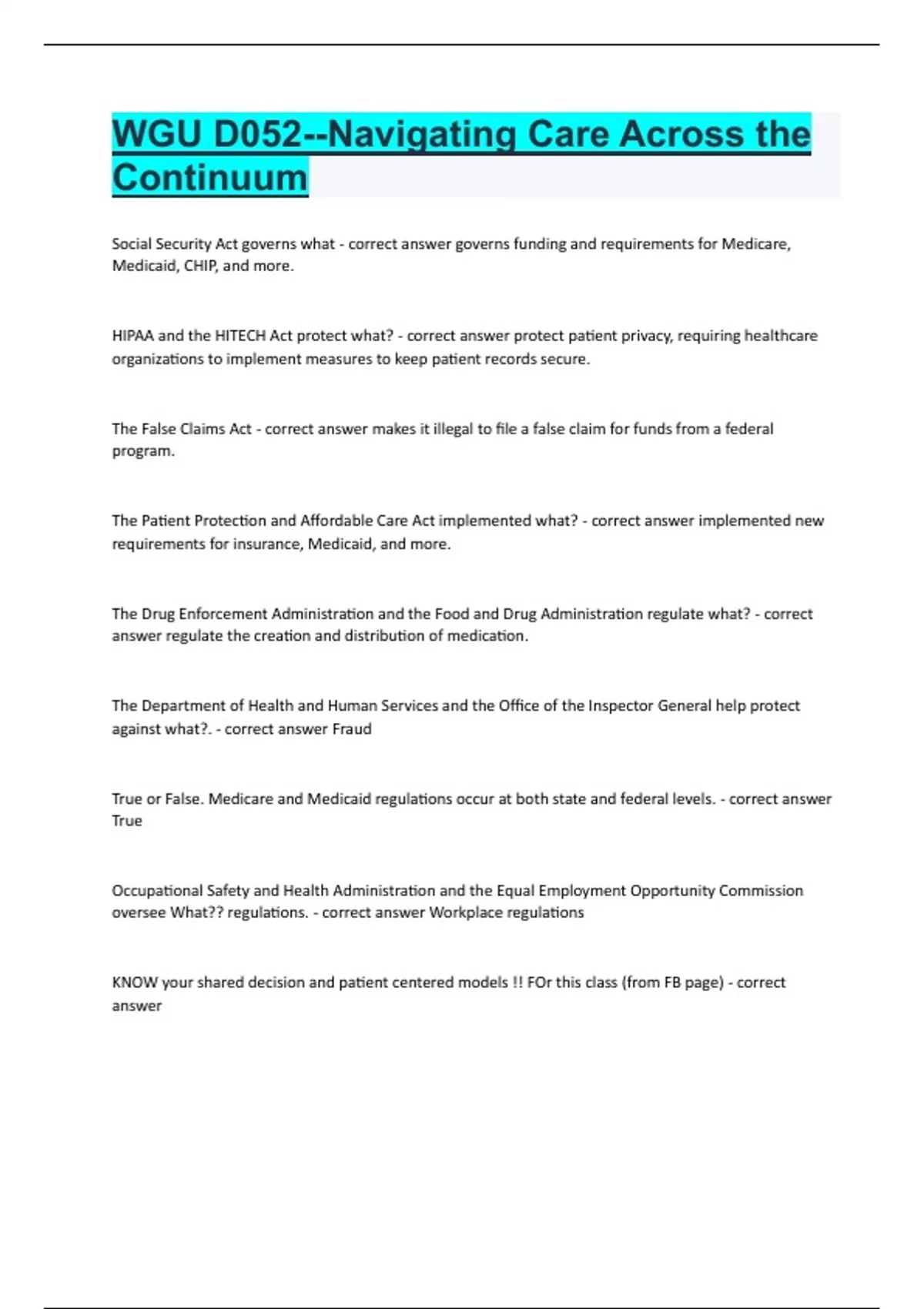 WGU D052--Navigating Care Across the Continuum

Social Security Act governs what - correct answer governs funding and requirements for Medicare, Medicaid, CHIP, and more.

HIPAA and the HITECH Act protect what? - correct answer protect patient privacy, requiring healthcare organizations to implement measures to keep patient records secure.

The False Claims Act - correct answer makes it illegal to file a false claim for funds from a federal program.

The Patient Protection and Affordable Care Act implemented what? - correct answer implemented new requirements for insurance, Medicaid, and more.

The Drug Enforcement Administration and the Food and Drug Administration regulate what? - correct answer regulate the creation and distribution of medication.

The Department of Health and Human Services and the Office of the Inspector General help protect against what?. - correct answer Fraud

True or False. Medicare and Medicaid regulations occur at both state and federal levels. - correct answer True

Occupational Safety and Health Administration and the Equal Employment Opportunity Commission oversee What?? regulations. - correct answer Workplace regulations

KNOW your shared decision and patient centered models !! FOr this class (from FB page) - correct answer